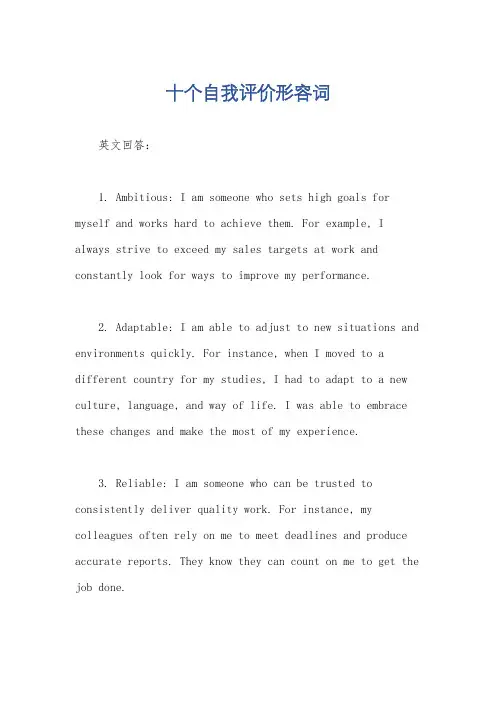 十个自我评价形容词

英文回答：

1. Ambitious: I am someone who sets high goals for myself and works hard to achieve them. For example, I always strive to exceed my sales targets at work and constantly look for ways to improve my performance.

2. Adaptable: I am able to adjust to new situations and environments quickly. For instance, when I moved to a different country for my studies, I had to adapt to a new culture, language, and way of life. I was able to embrace these changes and make the most of my experience.

3. Reliable: I am someone who can be trusted to consistently deliver quality work. For instance, my colleagues often rely on me to meet deadlines and produce accurate reports. They know they can count on me to get the job done.